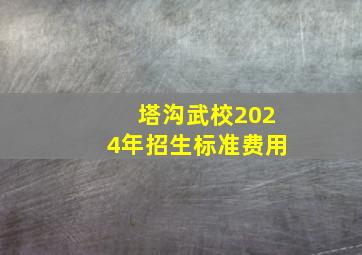 塔沟武校2024年招生标准费用